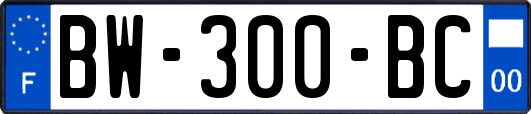 F
BW-300-BC
00